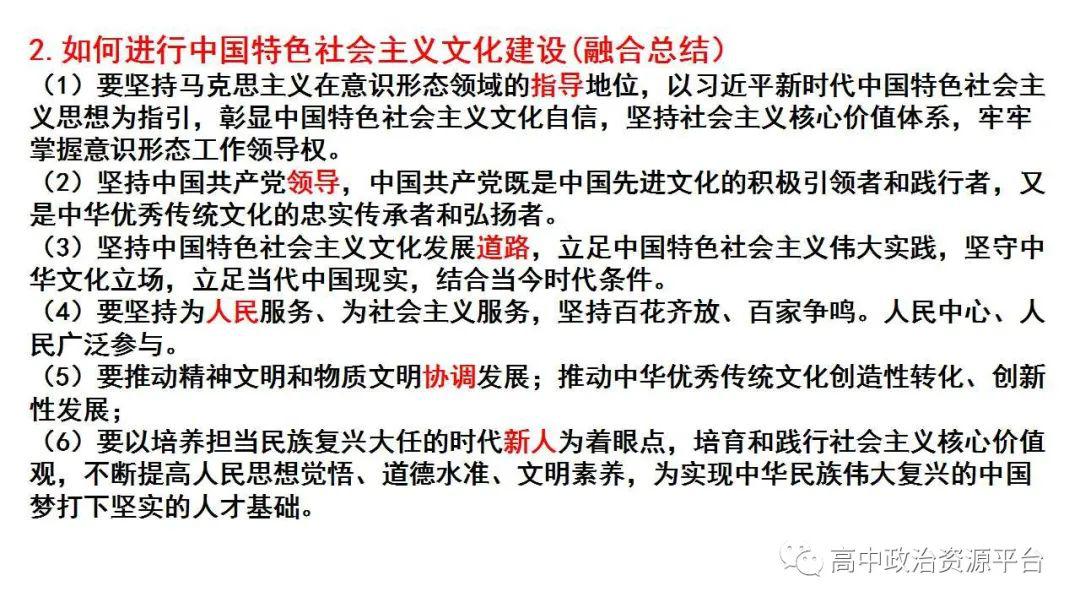 2.如何进行中国特色社会主义文化建设(融合总结)

（1）要坚持马克思主义在意识形态领域的指导地位，以习近平新时代中国特色社会主义思想为指引，彰显中国特色社会主义文化自信，坚持社会主义核心价值体系，牢牢掌握意识形态工作领导权。

（2）坚持中国共产党领导，中国共产党既是中国先进文化的积极引领者和践行者，又是中华优秀传统文化的忠实传承者和弘扬者。

（3）坚持中国特色社会主义文化发展道路，立足中国特色社会主义伟大实践，坚守中华文化立场，立足当代中国现实，结合当今时代条件。

（4）要坚持为人民服务、为社会主义服务，坚持百花齐放、百家争鸣。人民中心、人民广泛参与。

（5）要推动精神文明和物质文明协调发展；推动中华优秀传统文化创造性转化、创新性发展；

（6）要以培养担当民族复兴大任的时代新人为着眼点，培育和践行社会主义核心价值观，不断提高人民思想觉悟、道德水准、文明素养，为实现中华民族伟大复兴的中国梦打下坚实的人才基础。

高中政治资源平台